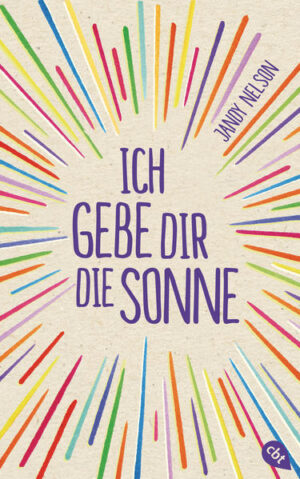 JANDY NELSON

ICH GEBE DIR DIE SONNE

cbt